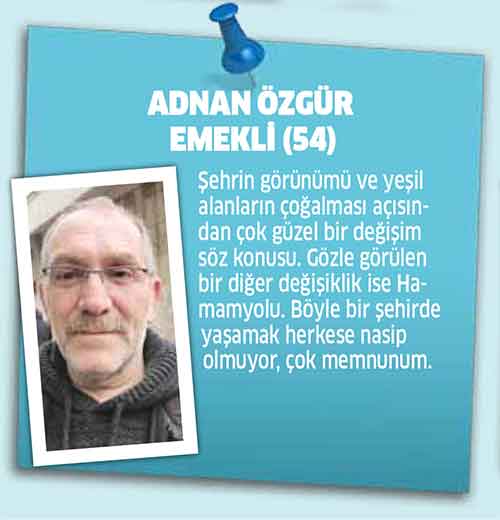 ADNAN ÖZGÜR
EMEKLİ (54)

Şehrin görünümü ve yeşil alanların çoğalması açısından çok güzel bir değişim söz konusu. Gözle görülen bir diğer değişiklik ise Hamamyolu. Böyle bir şehirde yaşamak herkese nasip olmuyor, çok memnunum.